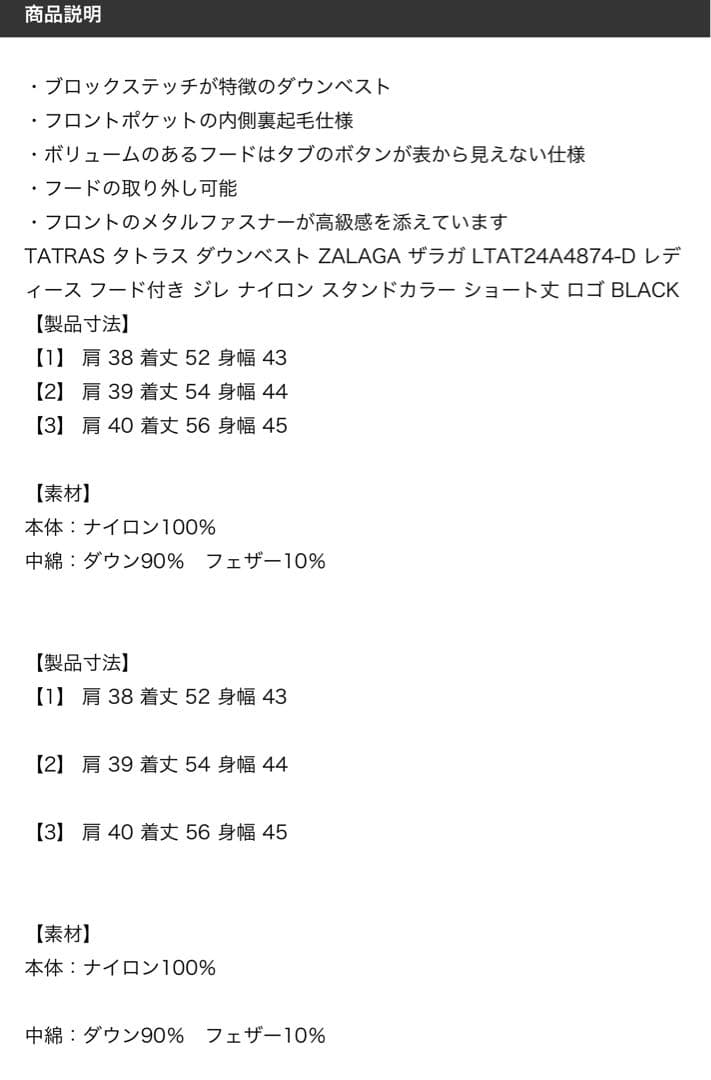 商品説明

・ブロックステッチが特徴のダウンベスト
・フロントポケットの内側裏起毛仕様
・ボリュームのあるフードはタブのボタンが表から見えない仕様
・フードの取り外し可能
・フロントのメタルファスナーが高級感を添えています
TATRAS タトラス ダウンベスト ZALAGA ザラガ LTAT24A4874-D レディース フード付き ジレ ナイロン スタンドカラー ショート丈 ロゴ BLACK
【製品寸法】
【1】 肩 38 着丈 52 身幅 43
【2】 肩 39 着丈 54 身幅 44
【3】 肩 40 着丈 56 身幅 45

【素材】
本体：ナイロン100%
中綿：ダウン90%　フェザー10%

【製品寸法】
【1】 肩 38 着丈 52 身幅 43

【2】 肩 39 着丈 54 身幅 44

【3】 肩 40 着丈 56 身幅 45

【素材】
本体：ナイロン100%

中綿：ダウン90%　フェザー10%